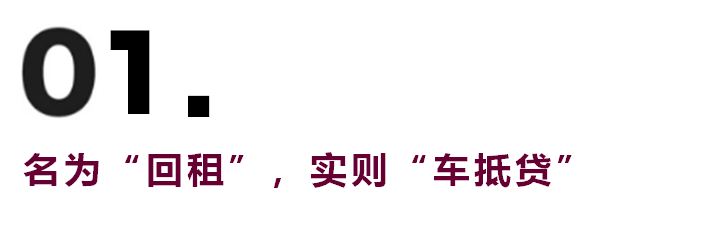 01.

名为“回租”，实则“车抵贷”